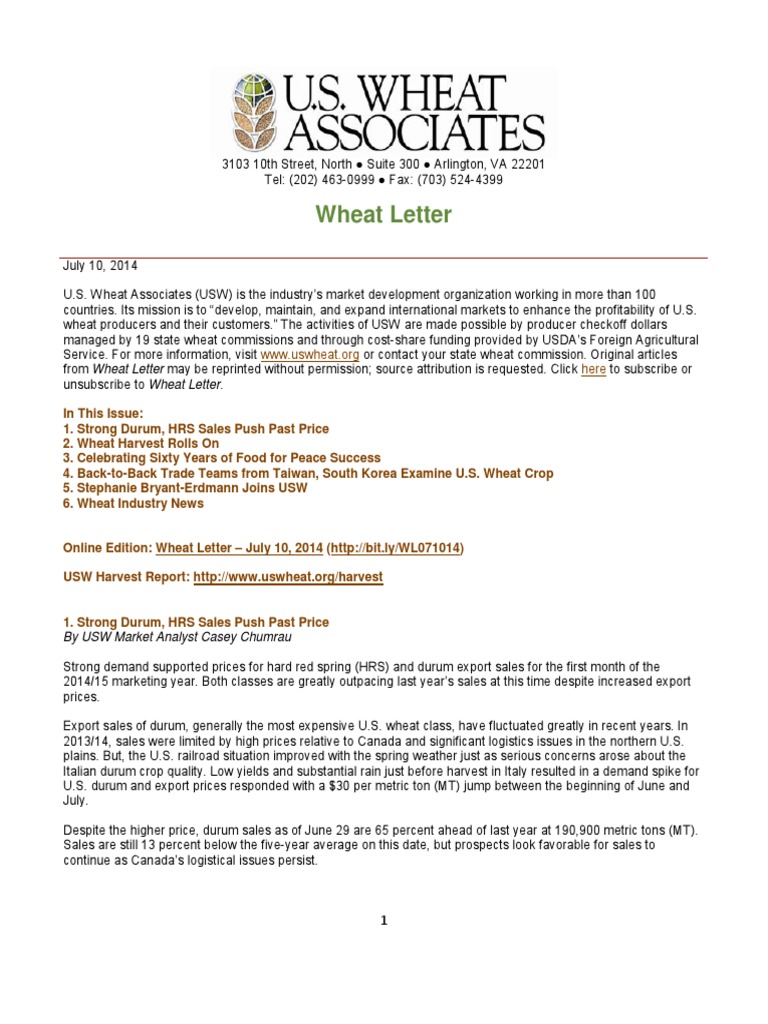 U.S. WHEAT ASSOCIATES

3103 10th Street, North ● Suite 300 ● Arlington, VA 22201
Tel: (202) 463-0999 ● Fax: (703) 524-4399

Wheat Letter

July 10, 2014

U.S. Wheat Associates (USW) is the industry's market development organization working in more than 100 countries. Its mission is to "develop, maintain, and expand international markets to enhance the profitability of U.S. wheat producers and their customers." The activities of USW are made possible by producer checkoff dollars managed by 19 state wheat commissions and through cost-share funding provided by USDA's Foreign Agricultural Service. For more information, visit www.uswheat.org or contact your state wheat commission. Original articles from Wheat Letter may be reprinted without permission; source attribution is requested. Click here to subscribe or unsubscribe to Wheat Letter.

In This Issue:
1. Strong Durum, HRS Sales Push Past Price
2. Wheat Harvest Rolls On
3. Celebrating Sixty Years of Food for Peace Success
4. Back-to-Back Trade Teams from Taiwan, South Korea Examine U.S. Wheat Crop
5. Stephanie Bryant-Erdmann Joins USW
6. Wheat Industry News

Online Edition: Wheat Letter – July 10, 2014 (http://bit.ly/WL071014)

USW Harvest Report: http://www.uswheat.org/harvest

1. Strong Durum, HRS Sales Push Past Price
By USW Market Analyst Casey Chumrau

Strong demand supported prices for hard red spring (HRS) and durum export sales for the first month of the 2014/15 marketing year. Both classes are greatly outpacing last year's sales at this time despite increased export prices.

Export sales of durum, generally the most expensive U.S. wheat class, have fluctuated greatly in recent years. In 2013/14, sales were limited by high prices relative to Canada and significant logistics issues in the northern U.S. plains. But, the U.S. railroad situation improved with the spring weather just as serious concerns arose about the Italian durum crop quality. Low yields and substantial rain just before harvest in Italy resulted in a demand spike for U.S. durum and export prices responded with a $30 per metric ton (MT) jump between the beginning of June and July.

Despite the higher price, durum sales as of June 29 are 65 percent ahead of last year at 190,900 metric tons (MT). Sales are still 13 percent below the five-year average on this date, but prospects look favorable for sales to continue as Canada's logistical issues persist.

1